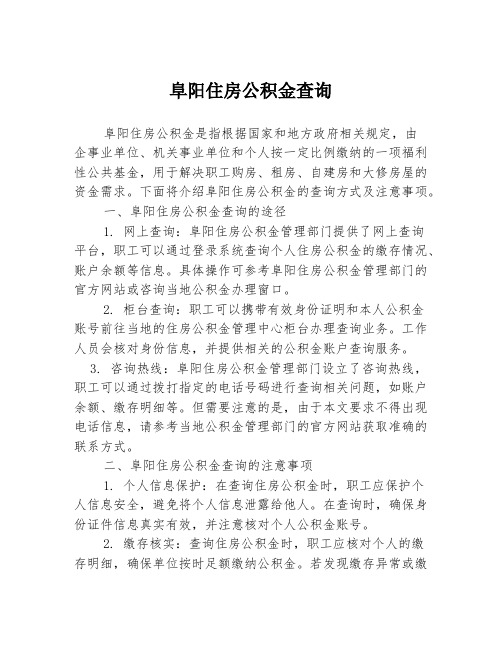 阜阳住房公积金查询

阜阳住房公积金是指根据国家和地方政府相关规定，由企事业单位、机关事业单位和个人按一定比例缴纳的一项福利性公共基金，用于解决职工购房、租房、自建房和大修房屋的资金需求。下面将介绍阜阳住房公积金的查询方式及注意事项。

一、阜阳住房公积金查询的途径

1. 网上查询：阜阳住房公积金管理部门提供了网上查询平台，职工可以通过登录系统查询个人住房公积金的缴存情况、账户余额等信息。具体操作可参考阜阳住房公积金管理部门的官方网站或咨询当地公积金办理窗口。

2. 柜台查询：职工可以携带有效身份证明和本人公积金账号前往当地的住房公积金管理中心柜台办理查询业务。工作人员会核对身份信息，并提供相关的公积金账户查询服务。

3. 咨询热线：阜阳住房公积金管理部门设立了咨询热线，职工可以通过拨打指定的电话号码进行查询相关问题，如账户余额、缴存明细等。但需要注意的是，由于本文要求不得出现电话信息，请参考当地公积金管理部门的官方网站获取准确的联系方式。

二、阜阳住房公积金查询的注意事项

1. 个人信息保护：在查询住房公积金时，职工应保护个人信息安全，避免将个人信息泄露给他人。在查询时，确保身份证件信息真实有效，并注意核对个人公积金账号。

2. 缴存核实：查询住房公积金时，职工应核对个人的缴存明细，确保单位按时足额缴纳公积金。若发现缴存异常或缴